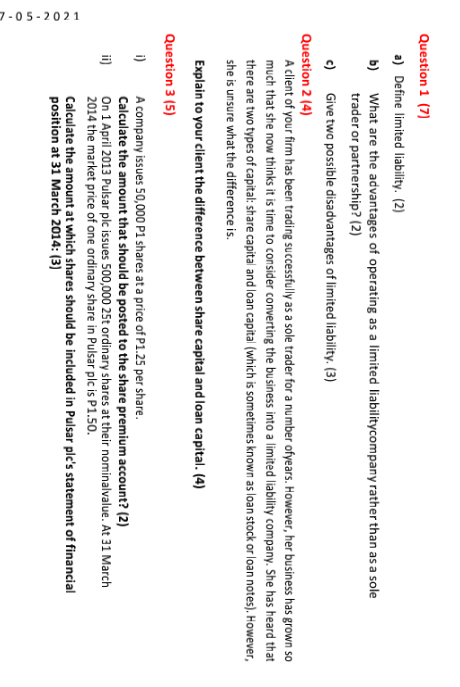 7-05-2021

Question 1 (7)

a) Define limited liability. (2)

b) What are the advantages of operating as a limited liabilitycompany rather than as a sole trader or partnership? (2)

c) Give two possible disadvantages of limited liability. (3)

Question 2 (4)

A client of your firm has been trading successfully as a sole trader for a number ofyears. However, her business has grown so much that she now thinks it is time to consider converting the business into a limited liability company. She has heard that there are two types of capital: share capital and loan capital (which is sometimes known as loan stock or loan notes). However, she is unsure what the difference is.

Explain to your client the difference between share capital and loan capital. (4)

Question 3 (5)

i) A company issues 50,000 P1 shares at a price of P1.25 per share. Calculate the amount that should be posted to the share premium account? (2)

ii) On 1 April 2013 Pulsar plc issues 500,000 25t ordinary shares at their nominalvalue. At 31 March 2014 the market price of one ordinary share in Pulsar plc is P1.50. Calculate the amount at which shares should be included in Pulsar plc's statement of financial position at 31 March 2014: (3)